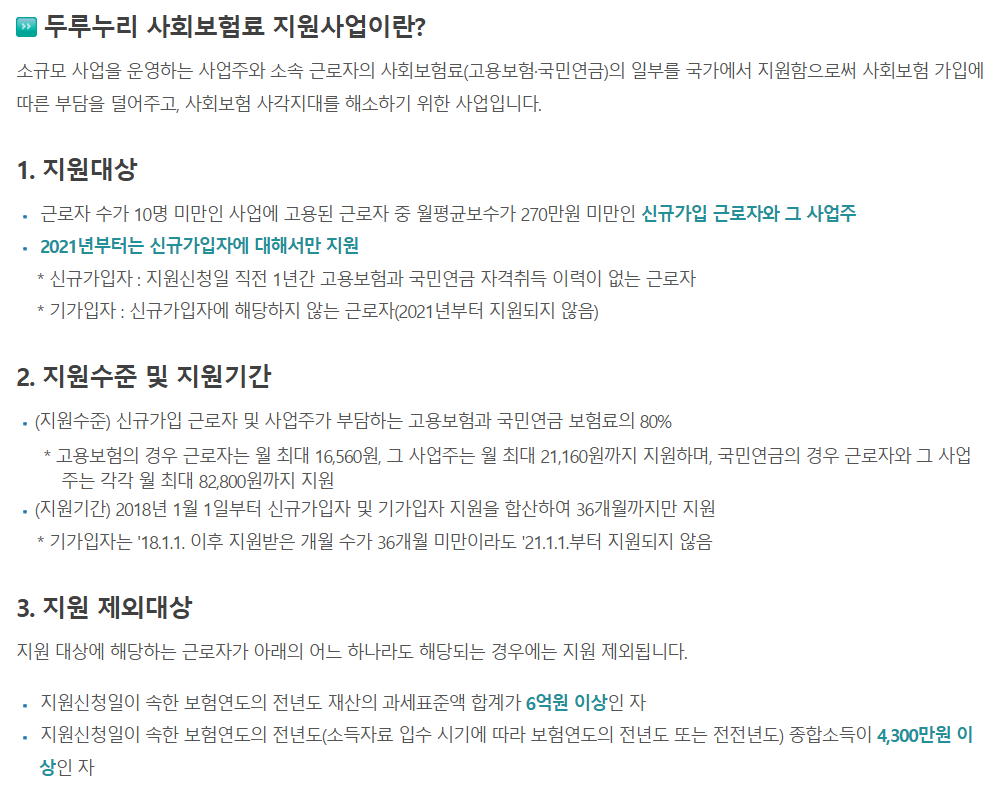 두루누리 사회보험료 지원사업이란?

소규모 사업을 운영하는 사업주와 소속 근로자의 사회보험료(고용보험·국민연금)의 일부를 국가에서 지원함으로써 사회보험 가입에 따른 부담을 덜어주고, 사회보험 사각지대를 해소하기 위한 사업입니다.

1. 지원대상

• 근로자 수가 10명 미만인 사업에 고용된 근로자 중 월평균보수가 270만원 미만인 신규가입 근로자와 그 사업주
• 2021년부터는 신규가입자에 대해서만 지원
* 신규가입자 : 지원신청일 직전 1년간 고용보험과 국민연금 자격취득 이력이 없는 근로자
* 기가입자 : 신규가입자에 해당하지 않는 근로자(2021년부터 지원되지 않음)

2. 지원수준 및 지원기간

• (지원수준) 신규가입 근로자 및 사업주가 부담하는 고용보험과 국민연금 보험료의 80%
* 고용보험의 경우 근로자는 월 최대 16,560원, 그 사업주는 월 최대 21,160원까지 지원하며, 국민연금의 경우 근로자와 그 사업주는 각각 월 최대 82,800원까지 지원
• (지원기간) 2018년 1월 1일부터 신규가입자 및 기가입자 지원을 합산하여 36개월까지만 지원
* 기가입자는 '18.1.1. 이후 지원받은 개월 수가 36개월 미만이라도 '21.1.1.부터 지원되지 않음

3. 지원 제외대상

지원 대상에 해당하는 근로자가 아래의 어느 하나라도 해당되는 경우에는 지원 제외됩니다.

• 지원신청일이 속한 보험연도의 전년도 재산의 과세표준액 합계가 6억원 이상인 자
• 지원신청일이 속한 보험연도의 전년도(소득자료 입수 시기에 따라 보험연도의 전년도 또는 전전년도) 종합소득이 4,300만원 이상인 자